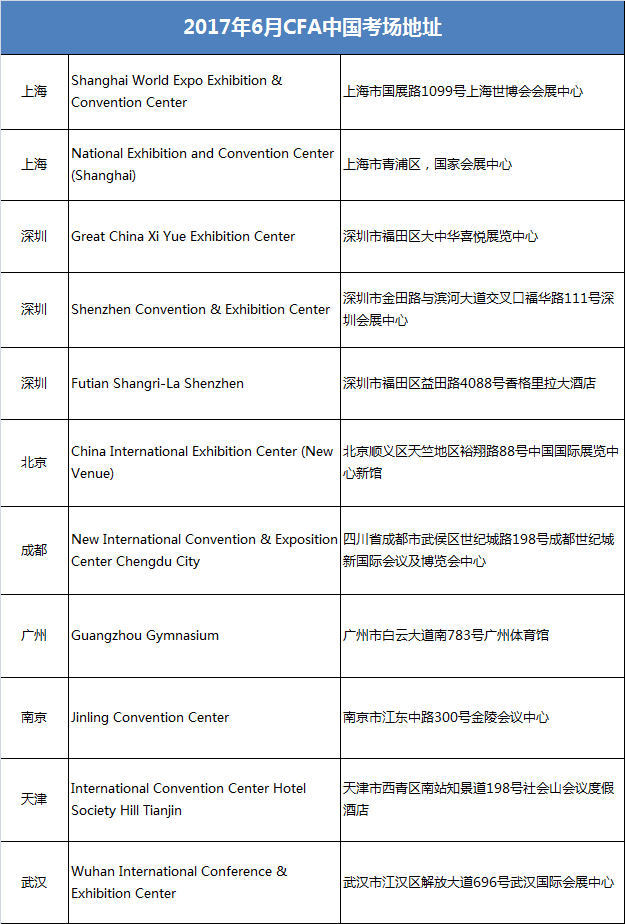 2017年6月CFA中国考场地址

| | | |
|---|---|---|
| 上海 | Shanghai World Expo Exhibition & Convention Center | 上海市国展路1099号上海世博会会展中心 |
| 上海 | National Exhibition and Convention Center (Shanghai) | 上海市青浦区，国家会展中心 |
| 深圳 | Great China Xi Yue Exhibition Center | 深圳市福田区大中华喜悦展览中心 |
| 深圳 | Shenzhen Convention & Exhibition Center | 深圳市金田路与滨河大道交叉口福华路111号深圳会展中心 |
| 深圳 | Futian Shangri-La Shenzhen | 深圳市福田区益田路4088号香格里拉大酒店 |
| 北京 | China International Exhibition Center (New Venue) | 北京顺义区天竺地区裕翔路88号中国国际展览中心新馆 |
| 成都 | New International Convention & Exposition Center Chengdu City | 四川省成都市武侯区世纪城路198号成都世纪城新国际会议及博览会中心 |
| 广州 | Guangzhou Gymnasium | 广州市白云大道南783号广州体育馆 |
| 南京 | Jinling Convention Center | 南京市江东中路300号金陵会议中心 |
| 天津 | International Convention Center Hotel Society Hill Tianjin | 天津市西青区南站知景道198号社会山会议度假酒店 |
| 武汉 | Wuhan International Conference & Exhibition Center | 武汉市江汉区解放大道696号武汉国际会展中心 |